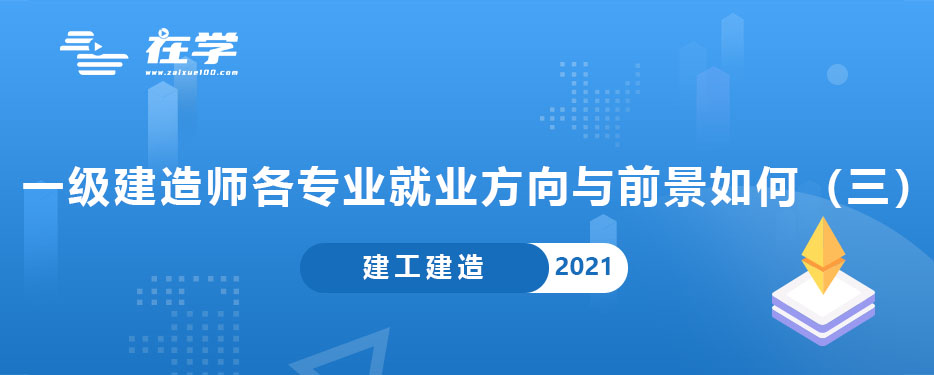 在学
www.zaixue100.com

一级建造师各专业就业方向与前景如何（三）

建工建造 2021